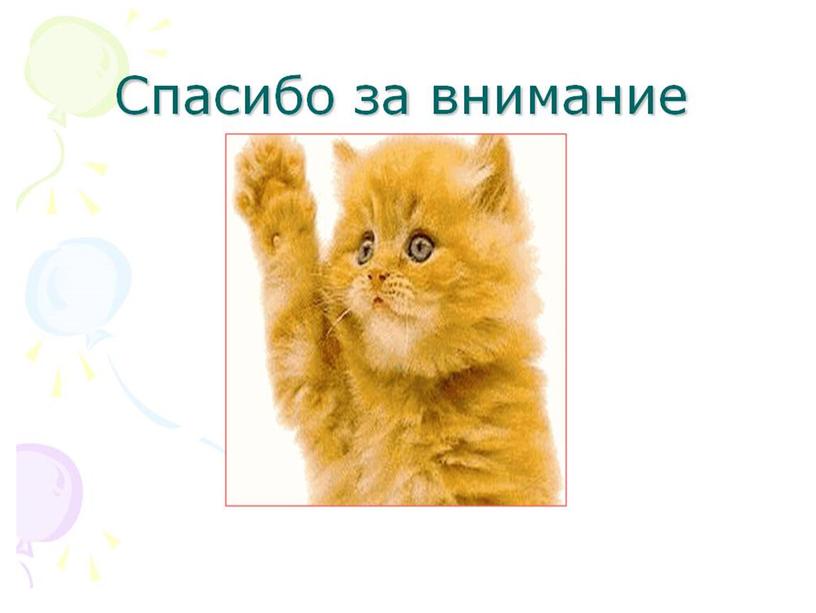 Спасибо за внимание